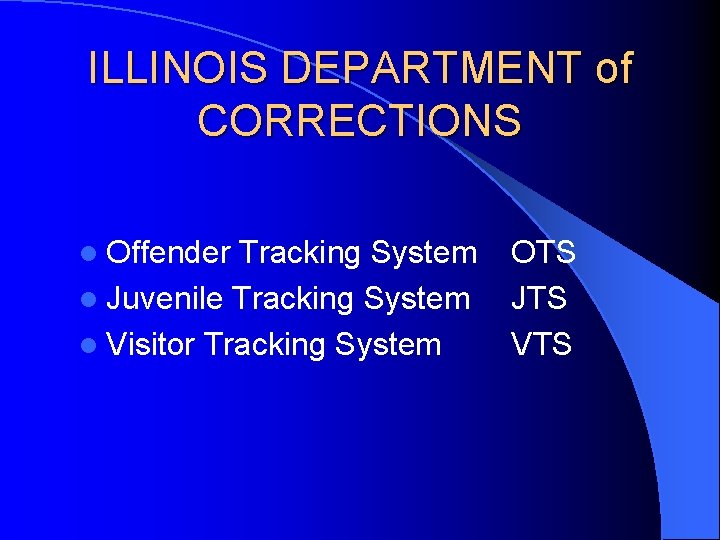 ILLINOIS DEPARTMENT of CORRECTIONS

- Offender Tracking System OTS
- Juvenile Tracking System JTS
- Visitor Tracking System VTS